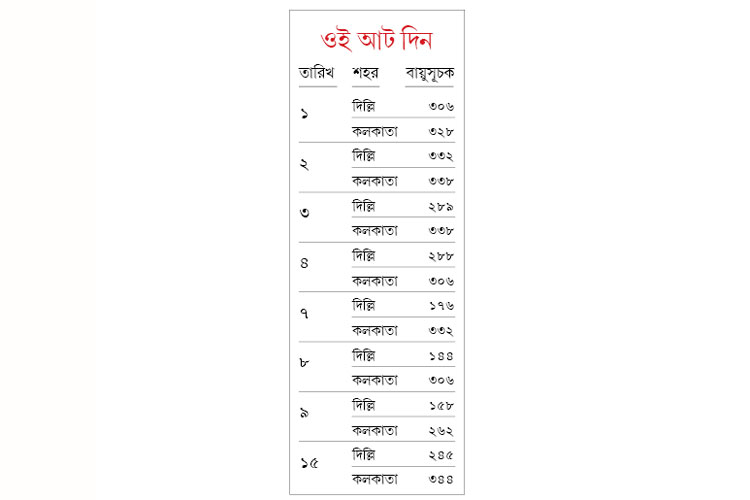 ওই আট দিন

| তারিখ | শহর | বায়ুসূচক |
|---|---|---|
| ১ | দিল্লি | ৩০৬ |
| | কলকাতা | ৩২৮ |
| ২ | দিল্লি | ৩৩২ |
| | কলকাতা | ৩৩৮ |
| ৩ | দিল্লি | ২৮৯ |
| | কলকাতা | ৩৩৮ |
| ৪ | দিল্লি | ২৮৮ |
| | কলকাতা | ৩০৬ |
| ৭ | দিল্লি | ১৭৬ |
| | কলকাতা | ৩৩২ |
| ৮ | দিল্লি | ১৪৪ |
| | কলকাতা | ৩০৬ |
| ৯ | দিল্লি | ১৫৮ |
| | কলকাতা | ২৬২ |
| ১৫ | দিল্লি | ২৪৫ |
| | কলকাতা | ৩৪৪ |